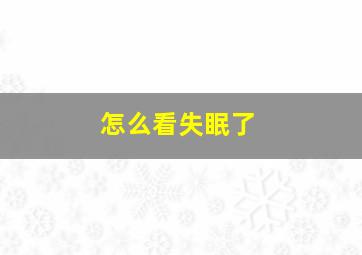 怎么看失眠了